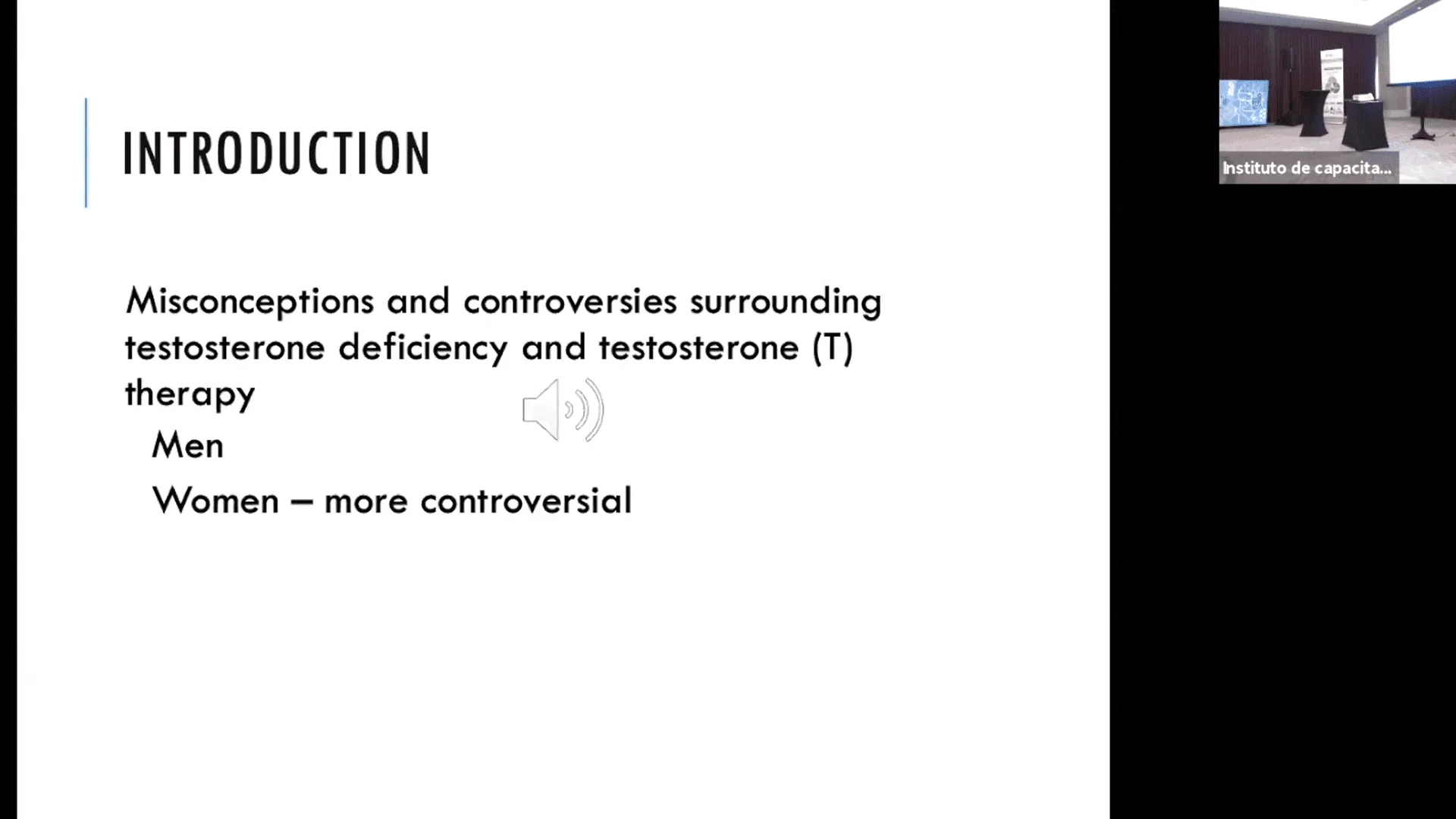 INTRODUCTION

Misconceptions and controversies surrounding testosterone deficiency and testosterone (T) therapy

Men

Women – more controversial

Instituto de capacita...